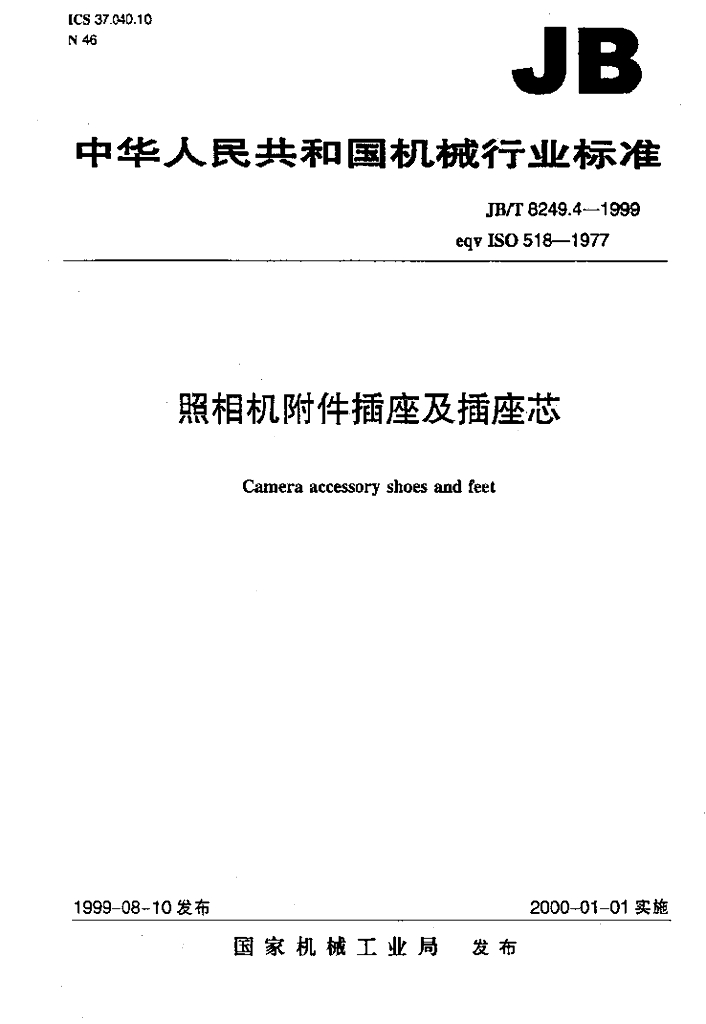 ICS 37.040.10
N 46

JB

中华人民共和国机械行业标准

JB/T 8249.4—1999
eqv ISO 518—1977

照相机附件插座及插座芯

Camera accessory shoes and feet

1999-08-10发布

2000-01-01实施

国家机械工业局 发布